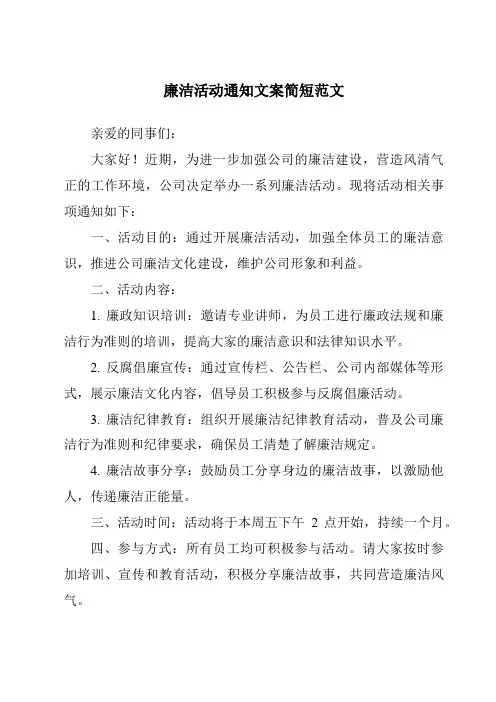 廉洁活动通知文案简短范文

亲爱的同事们：

大家好！近期，为进一步加强公司的廉洁建设，营造风清气正的工作环境，公司决定举办一系列廉洁活动。现将活动相关事项通知如下：

一、活动目的：通过开展廉洁活动，加强全体员工的廉洁意识，推进公司廉洁文化建设，维护公司形象和利益。

二、活动内容：

1. 廉政知识培训：邀请专业讲师，为员工进行廉政法规和廉洁行为准则的培训，提高大家的廉洁意识和法律知识水平。

2. 反腐倡廉宣传：通过宣传栏、公告栏、公司内部媒体等形式，展示廉洁文化内容，倡导员工积极参与反腐倡廉活动。

3. 廉洁纪律教育：组织开展廉洁纪律教育活动，普及公司廉洁行为准则和纪律要求，确保员工清楚了解廉洁规定。

4. 廉洁故事分享：鼓励员工分享身边的廉洁故事，以激励他人，传递廉洁正能量。

三、活动时间：活动将于本周五下午 2 点开始，持续一个月。

四、参与方式：所有员工均可积极参与活动。请大家按时参加培训、宣传和教育活动，积极分享廉洁故事，共同营造廉洁风气。